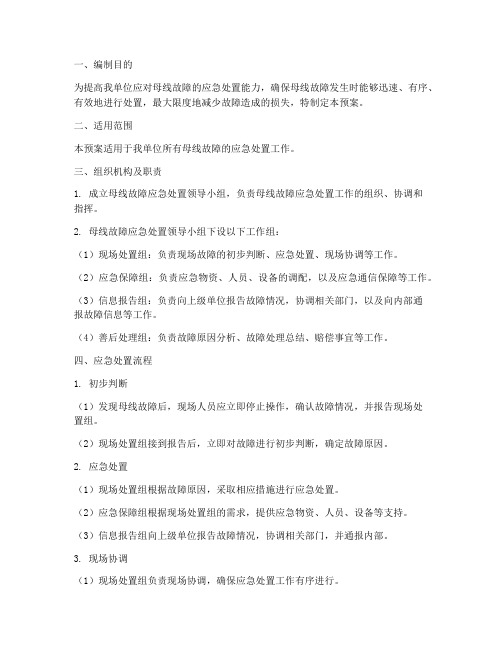 一、编制目的

为提高我单位应对母线故障的应急处置能力，确保母线故障发生时能够迅速、有序、有效地进行处置，最大限度地减少故障造成的损失，特制定本预案。

二、适用范围

本预案适用于我单位所有母线故障的应急处置工作。

三、组织机构及职责

1. 成立母线故障应急处置领导小组，负责母线故障应急处置工作的组织、协调和指挥。

2. 母线故障应急处置领导小组下设以下工作组：

（1）现场处置组：负责现场故障的初步判断、应急处置、现场协调等工作。

（2）应急保障组：负责应急物资、人员、设备的调配，以及应急通信保障等工作。

（3）信息报告组：负责向上级单位报告故障情况，协调相关部门，以及向内部通报故障信息等工作。

（4）善后处理组：负责故障原因分析、故障处理总结、赔偿事宜等工作。

四、应急处置流程

1. 初步判断

（1）发现母线故障后，现场人员应立即停止操作，确认故障情况，并报告现场处置组。

（2）现场处置组接到报告后，立即对故障进行初步判断，确定故障原因。

2. 应急处置

（1）现场处置组根据故障原因，采取相应措施进行应急处置。

（2）应急保障组根据现场处置组的需求，提供应急物资、人员、设备等支持。

（3）信息报告组向上级单位报告故障情况，协调相关部门，并通报内部。

3. 现场协调

（1）现场处置组负责现场协调，确保应急处置工作有序进行。